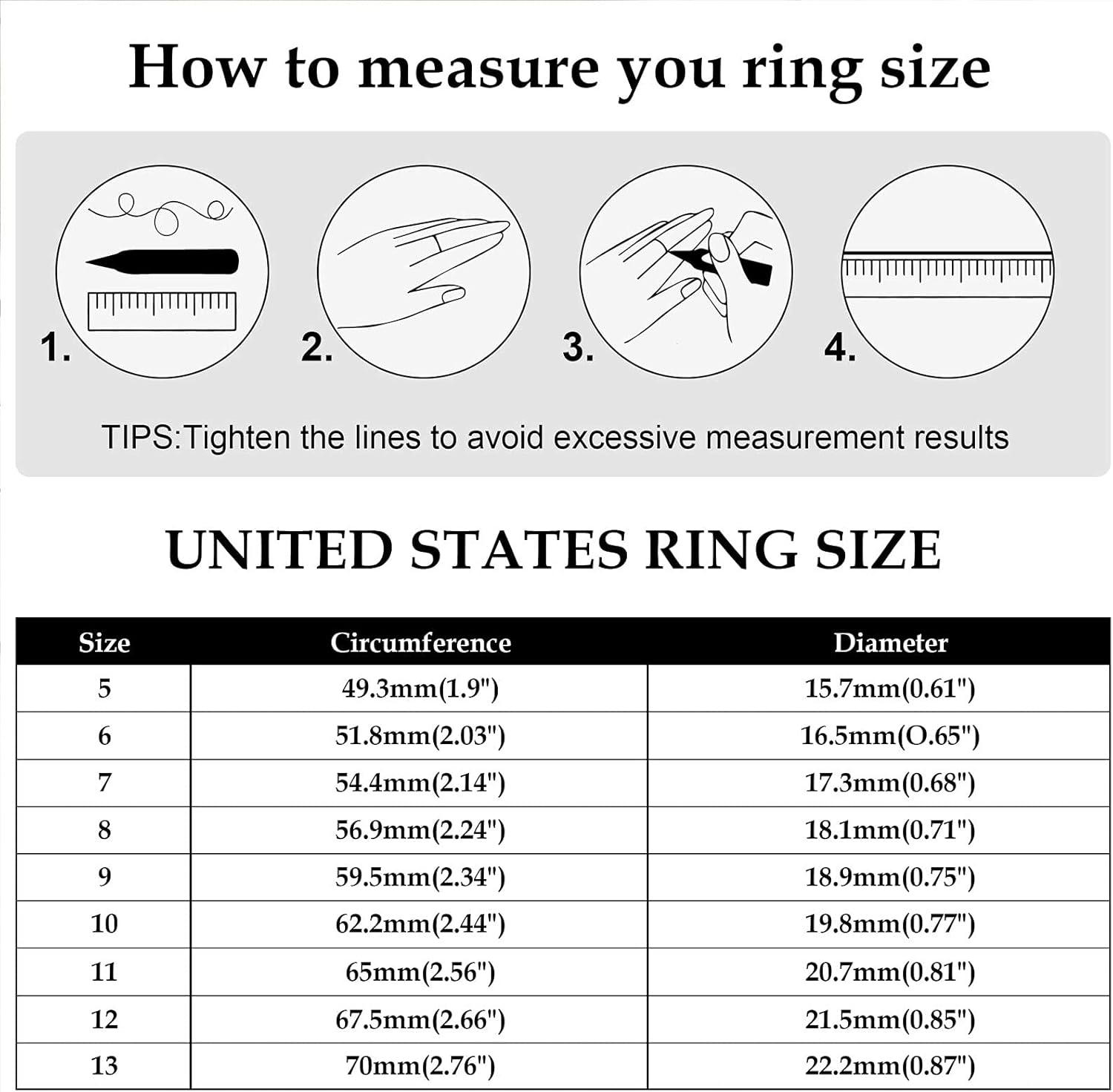 How to measure you ring size

1.

2.

3.

4.

TIPS:Tighten the lines to avoid excessive measurement results

UNITED STATES RING SIZE

| Size | Circumference | Diameter |
|---|---|---|
| 5 | 49.3mm(1.9") | 15.7mm(0.61") |
| 6 | 51.8mm(2.03") | 16.5mm(O.65") |
| 7 | 54.4mm(2.14") | 17.3mm(0.68") |
| 8 | 56.9mm(2.24") | 18.1mm(0.71") |
| 9 | 59.5mm(2.34") | 18.9mm(0.75") |
| 10 | 62.2mm(2.44") | 19.8mm(0.77") |
| 11 | 65mm(2.56") | 20.7mm(0.81") |
| 12 | 67.5mm(2.66") | 21.5mm(0.85") |
| 13 | 70mm(2.76") | 22.2mm(0.87") |